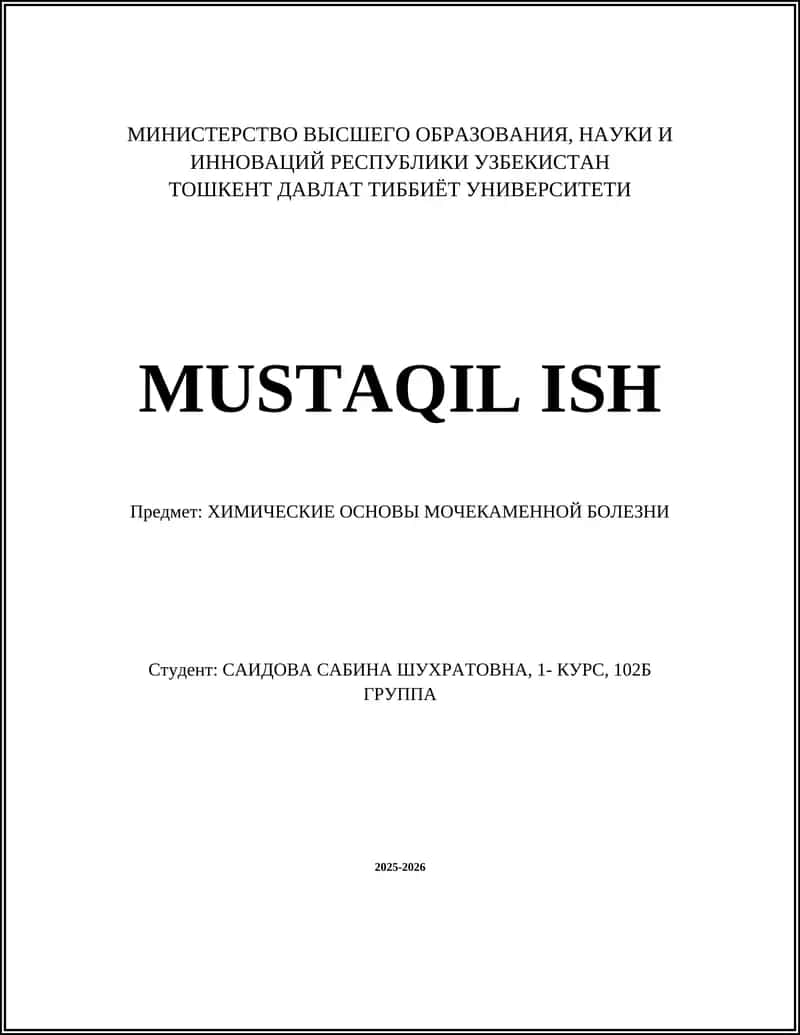 МИНИСТЕРСТВО ВЫСШЕГО ОБРАЗОВАНИЯ, НАУКИ И ИННОВАЦИЙ РЕСПУБЛИКИ УЗБЕКИСТАН
ТОШКЕНТ ДАВЛАТ ТИББИЁТ УНИВЕРСИТЕТИ

MUSTAQIL ISH

Предмет: ХИМИЧЕСКИЕ ОСНОВЫ МОЧЕКАМЕННОЙ БОЛЕЗНИ

Студент: САИДОВА САБИНА ШУХРАТОВНА, 1- КУРС, 102Б ГРУППА

2025-2026